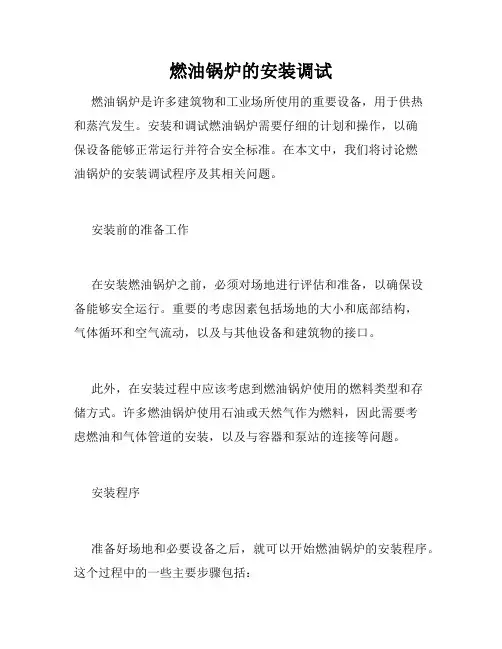 燃油锅炉的安装调试

燃油锅炉是许多建筑物和工业场所使用的重要设备，用于供热和蒸汽发生。安装和调试燃油锅炉需要仔细的计划和操作，以确保设备能够正常运行并符合安全标准。在本文中，我们将讨论燃油锅炉的安装调试程序及其相关问题。

安装前的准备工作

在安装燃油锅炉之前，必须对场地进行评估和准备，以确保设备能够安全运行。重要的考虑因素包括场地的大小和底部结构，气体循环和空气流动，以及与其他设备和建筑物的接口。

此外，在安装过程中应该考虑到燃油锅炉使用的燃料类型和存储方式。许多燃油锅炉使用石油或天然气作为燃料，因此需要考虑燃油和气体管道的安装，以及与容器和泵站的连接等问题。

安装程序

准备好场地和必要设备之后，就可以开始燃油锅炉的安装程序。这个过程中的一些主要步骤包括：